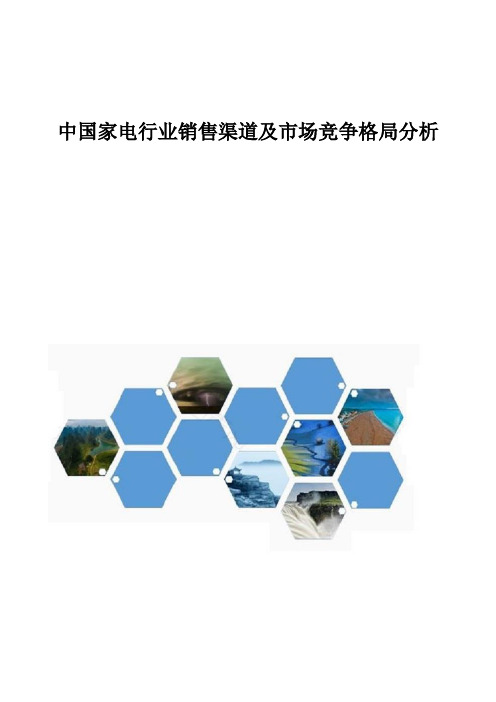 中国家电行业销售渠道及市场竞争格局分析